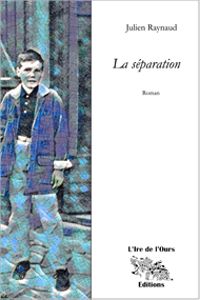 Julien Raynaud

La séparation

Roman

L'Ire de l'Ours

Editions